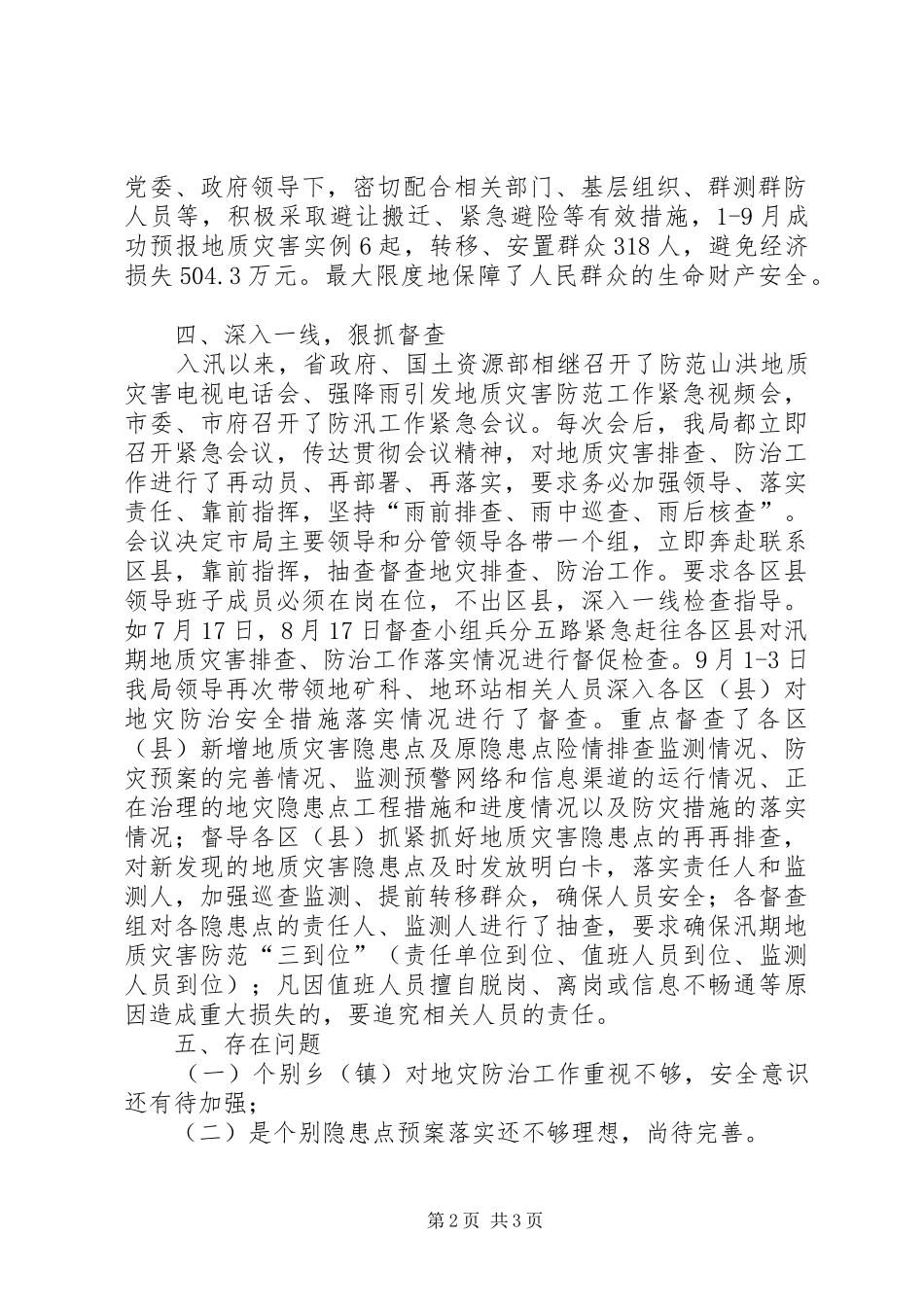 党委、政府领导下，密切配合相关部门、基层组织、群测群防人员等，积极采取避让搬迁、紧急避险等有效措施，1-9月成功预报地质灾害实例6起，转移、安置群众318人，避免经济损失504.3万元。最大限度地保障了人民群众的生命财产安全。

四、深入一线，狠抓督查

入汛以来，省政府、国土资源部相继召开了防范山洪地质灾害电视电话会、强降雨引发地质灾害防范工作紧急视频会，市委、市府召开了防汛工作紧急会议。每次会后，我局都立即召开紧急会议，传达贯彻会议精神，对地质灾害排查、防治工作进行了再动员、再部署、再落实，要求务必加强领导、落实责任、靠前指挥，坚持“雨前排查、雨中巡查、雨后核查”。会议决定市局主要领导和分管领导各带一个组，立即奔赴联系区县，靠前指挥，抽查督查地灾排查、防治工作。要求各区县领导班子成员必须在岗在位，不出区县，深入一线检查指导。如7月17日，8月17日督查小组兵分五路紧急赶往各区县对汛期地质灾害排查、防治工作落实情况进行督促检查。9月1-3日我局领导再次带领地矿科、地环站相关人员深入各区（县）对地灾防治安全措施落实情况进行了督查。重点督查了各区（县）新增地质灾害隐患点及原隐患点险情排查监测情况、防灾预案的完善情况、监测预警网络和信息渠道的运行情况、正在治理的地灾隐患点工程措施和进度情况以及防灾措施的落实情况；督导各区（县）抓紧抓好地质灾害隐患点的再再排查，对新发现的地质灾害隐患点及时发放明白卡，落实责任人和监测人，加强巡查监测、提前转移群众，确保人员安全；各督查组对各隐患点的责任人、监测人进行了抽查，要求确保汛期地质灾害防范“三到位”（责任单位到位、值班人员到位、监测人员到位）；凡因值班人员擅自脱岗、离岗或信息不畅通等原因造成重大损失的，要追究相关人员的责任。

五、存在问题

（一）个别乡（镇）对地灾防治工作重视不够，安全意识还有待加强；

（二）是个别隐患点预案落实还不够理想，尚待完善。

第2页 共3页